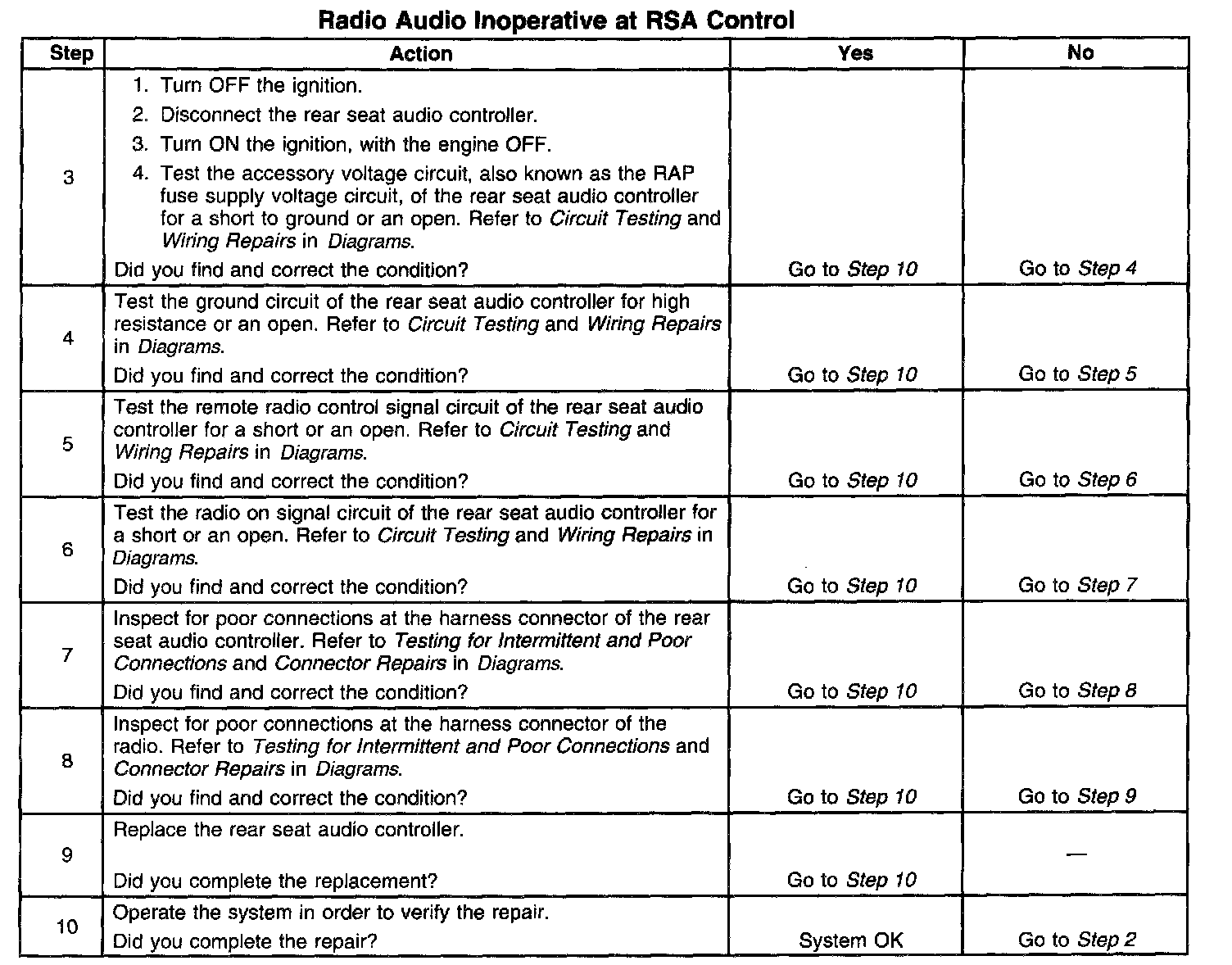 Radio Audio Inoperative at RSA Control

| Step | Action | Yes | No |
|---|---|---|---|
| 3 | 1. Turn OFF the ignition. 2. Disconnect the rear seat audio controller. 3. Turn ON the ignition, with the engine OFF. 4. Test the accessory voltage circuit, also known as the RAP fuse supply voltage circuit, of the rear seat audio controller for a short to ground or an open. Refer to Circuit Testing and Wiring Repairs in Diagrams. Did you find and correct the condition? | Go to Step 10 | Go to Step 4 |
| 4 | Test the ground circuit of the rear seat audio controller for high resistance or an open. Refer to Circuit Testing and Wiring Repairs in Diagrams. Did you find and correct the condition? | Go to Step 10 | Go to Step 5 |
| 5 | Test the remote radio control signal circuit of the rear seat audio controller for a short or an open. Refer to Circuit Testing and Wiring Repairs in Diagrams. Did you find and correct the condition? | Go to Step 10 | Go to Step 6 |
| 6 | Test the radio on signal circuit of the rear seat audio controller for a short or an open. Refer to Circuit Testing and Wiring Repairs in Diagrams. Did you find and correct the condition? | Go to Step 10 | Go to Step 7 |
| 7 | Inspect for poor connections at the harness connector of the rear seat audio controller. Refer to Testing for Intermittent and Poor Connections and Connector Repairs in Diagrams. Did you find and correct the condition? | Go to Step 10 | Go to Step 8 |
| 8 | Inspect for poor connections at the harness connector of the radio. Refer to Testing for Intermittent and Poor Connections and Connector Repairs in Diagrams. Did you find and correct the condition? | Go to Step 10 | Go to Step 9 |
| 9 | Replace the rear seat audio controller. Did you complete the replacement? | Go to Step 10 | — |
| 10 | Operate the system in order to verify the repair. Did you complete the repair? | System OK | Go to Step 2 |